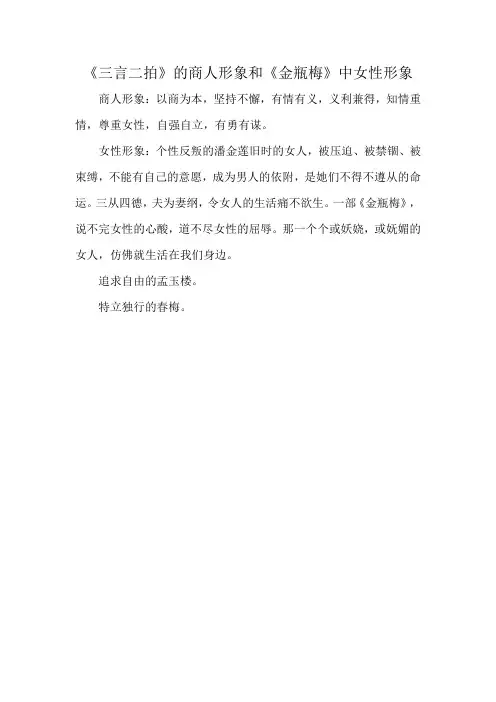 《三言二拍》的商人形象和《金瓶梅》中女性形象

商人形象：以商为本，坚持不懈，有情有义，义利兼得，知情重情，尊重女性，自强自立，有勇有谋。

女性形象：个性反叛的潘金莲旧时的女人，被压迫、被禁锢、被束缚，不能有自己的意愿，成为男人的依附，是她们不得不遵从的命运。三从四德，夫为妻纲，令女人的生活痛不欲生。一部《金瓶梅》，说不完女性的心酸，道不尽女性的屈辱。那一个个或妖娆，或妩媚的女人，仿佛就生活在我们身边。

追求自由的孟玉楼。

特立独行的春梅。